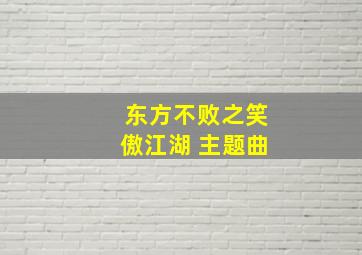 东方不败之笑
傲江湖 主题曲